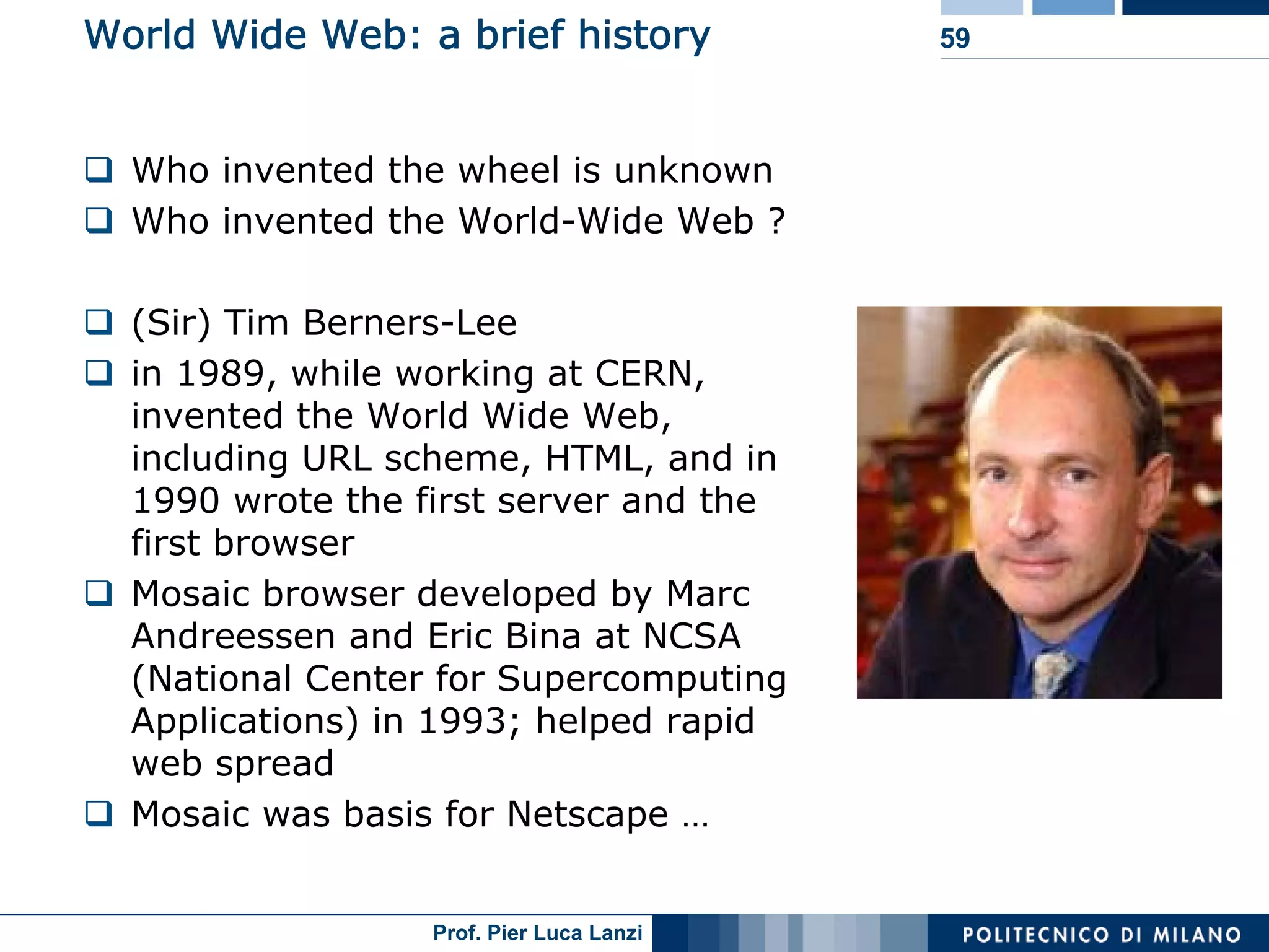 World Wide Web: a brief history

59

❑ Who invented the wheel is unknown
❑ Who invented the World-Wide Web ?

❑ (Sir) Tim Berners-Lee
❑ in 1989, while working at CERN, invented the World Wide Web, including URL scheme, HTML, and in 1990 wrote the first server and the first browser
❑ Mosaic browser developed by Marc Andreessen and Eric Bina at NCSA (National Center for Supercomputing Applications) in 1993; helped rapid web spread
❑ Mosaic was basis for Netscape …

Prof. Pier Luca Lanzi

POLITECNICO DI MILANO